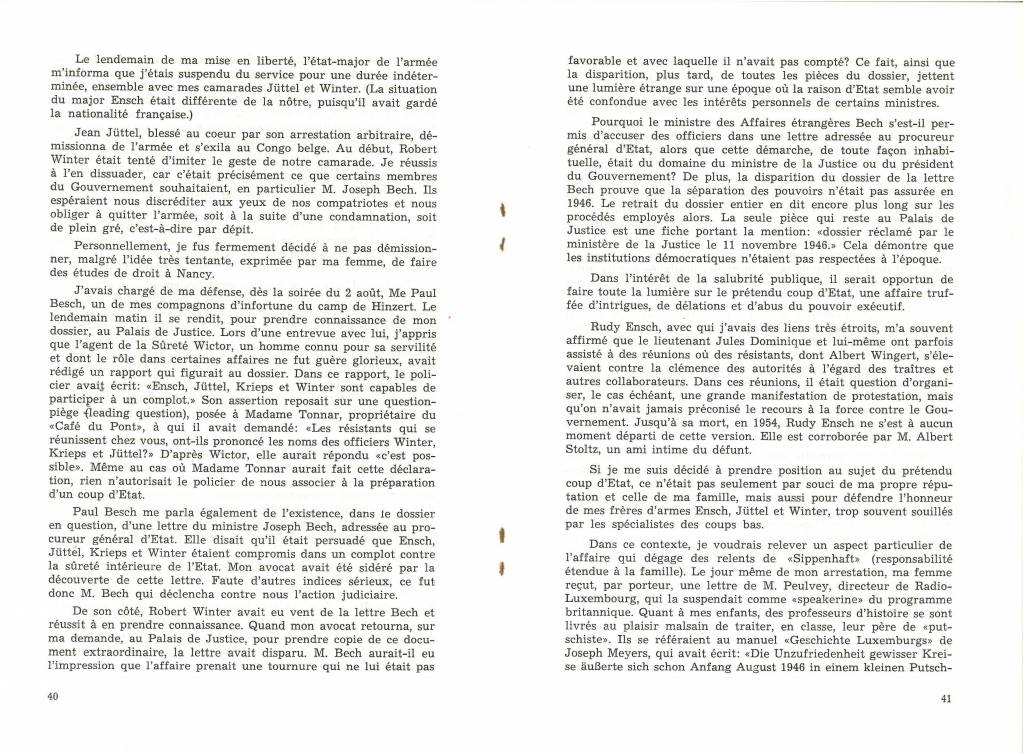 Le lendemain de ma mise en liberté, l'état-major de l'armée m'informa que j'étais suspendu du service pour une durée indéterminée, ensemble avec mes camarades Jüttel et Winter. (La situation du major Ensch était différente de la nôtre, puisqu'il avait gardé la nationalité française.)

Jean Jüttel, blessé au coeur par son arrestation arbitraire, démissionna de l'armée et s'exila au Congo belge. Au début, Robert Winter était tenté d'imiter le geste de notre camarade. Je réussis à l'en dissuader, car c'était précisément ce que certains membres du Gouvernement souhaitaient, en particulier M. Joseph Bech. Ils espéraient nous discréditer aux yeux de nos compatriotes et nous obliger à quitter l'armée, soit à la suite d'une condamnation, soit de plein gré, c'est-à-dire par dépit.

Personnellement, je fus fermement décidé à ne pas démissionner, malgré l'idée très tentante, exprimée par ma femme, de faire des études de droit à Nancy.

J'avais chargé de ma défense, dès la soirée du 2 août, Me Paul Besch, un de mes compagnons d'infortune du camp de Hinzert. Le lendemain matin il se rendit, pour prendre connaissance de mon dossier, au Palais de Justice. Lors d'une entrevue avec lui, j'appris que l'agent de la Sûreté Wictor, un homme connu pour sa servilité et dont le rôle dans certaines affaires ne fut guère glorieux, avait rédigé un rapport qui figurait au dossier. Dans ce rapport, le policier avait écrit: «Ensch, Jüttel, Krieps et Winter sont capables de participer à un complot.» Son assertion reposait sur une question-piège (leading question), posée à Madame Tonnar, propriétaire du «Café du Pont», à qui il avait demandé: «Les résistants qui se réunissent chez vous, ont-ils prononcé les noms des officiers Winter, Krieps et Jüttel?» D'après Wictor, elle aurait répondu «c'est possible». Même au cas où Madame Tonnar aurait fait cette déclaration, rien n'autorisait le policier de nous associer à la préparation d'un coup d'Etat.

Paul Besch me parla également de l'existence, dans le dossier en question, d'une lettre du ministre Joseph Bech, adressée au procureur général d'Etat. Elle disait qu'il était persuadé que Ensch, Jüttel, Krieps et Winter étaient compromis dans un complot contre la sûreté intérieure de l'Etat. Mon avocat avait été sidéré par la découverte de cette lettre. Faute d'autres indices sérieux, ce fut donc M. Bech qui déclencha contre nous l'action judiciaire.

De son côté, Robert Winter avait eu vent de la lettre Bech et réussit à en prendre connaissance. Quand mon avocat retourna, sur ma demande, au Palais de Justice, pour prendre copie de ce document extraordinaire, la lettre avait disparu. M. Bech aurait-il eu l'impression que l'affaire prenait une tournure qui ne lui était pas

40

favorable et avec laquelle il n'avait pas compté? Ce fait, ainsi que la disparition, plus tard, de toutes les pièces du dossier, jettent une lumière étrange sur une époque où la raison d'Etat semble avoir été confondue avec les intérêts personnels de certains ministres.

Pourquoi le ministre des Affaires étrangères Bech s'est-il permis d'accuser des officiers dans une lettre adressée au procureur général d'Etat, alors que cette démarche, de toute façon inhabituelle, était du domaine du ministre de la Justice ou du président du Gouvernement? De plus, la disparition du dossier de la lettre Bech prouve que la séparation des pouvoirs n'était pas assurée en 1946. Le retrait du dossier entier en dit encore plus long sur les procédés employés alors. La seule pièce qui reste au Palais de Justice est une fiche portant la mention: «dossier réclamé par le ministère de la Justice le 11 novembre 1946.» Cela démontre que les institutions démocratiques n'étaient pas respectées à l'époque.

Dans l'intérêt de la salubrité publique, il serait opportun de faire toute la lumière sur le prétendu coup d'Etat, une affaire truffée d'intrigues, de délations et d'abus du pouvoir exécutif.

Rudy Ensch, avec qui j'avais des liens très étroits, m'a souvent affirmé que le lieutenant Jules Dominique et lui-même ont parfois assisté à des réunions où des résistants, dont Albert Wingert, s'élevaient contre la clémence des autorités à l'égard des traîtres et autres collaborateurs. Dans ces réunions, il était question d'organiser, le cas échéant, une grande manifestation de protestation, mais qu'on n'avait jamais préconisé le recours à la force contre le Gouvernement. Jusqu'à sa mort, en 1954, Rudy Ensch ne s'est à aucun moment départi de cette version. Elle est corroborée par M. Albert Stoltz, un ami intime du défunt.

Si je me suis décidé à prendre position au sujet du prétendu coup d'Etat, ce n'était pas seulement par souci de ma propre réputation et celle de ma famille, mais aussi pour défendre l'honneur de mes frères d'armes Ensch, Jüttel et Winter, trop souvent souillés par les spécialistes des coups bas.

Dans ce contexte, je voudrais relever un aspect particulier de l'affaire qui dégage des relents de «Sippenhaft» (responsabilité étendue à la famille). Le jour même de mon arrestation, ma femme reçut, par porteur, une lettre de M. Peulvey, directeur de Radio-Luxembourg, qui la suspendait comme «speakerine» du programme britannique. Quant à mes enfants, des professeurs d'histoire se sont livrés au plaisir malsain de traiter, en classe, leur père de «putschiste». Ils se référaient au manuel «Geschichte Luxemburgs» de Joseph Meyers, qui avait écrit: «Die Unzufriedenheit gewisser Kreise äußerte sich schon Anfang August 1946 in einem kleinen Putsch-

41